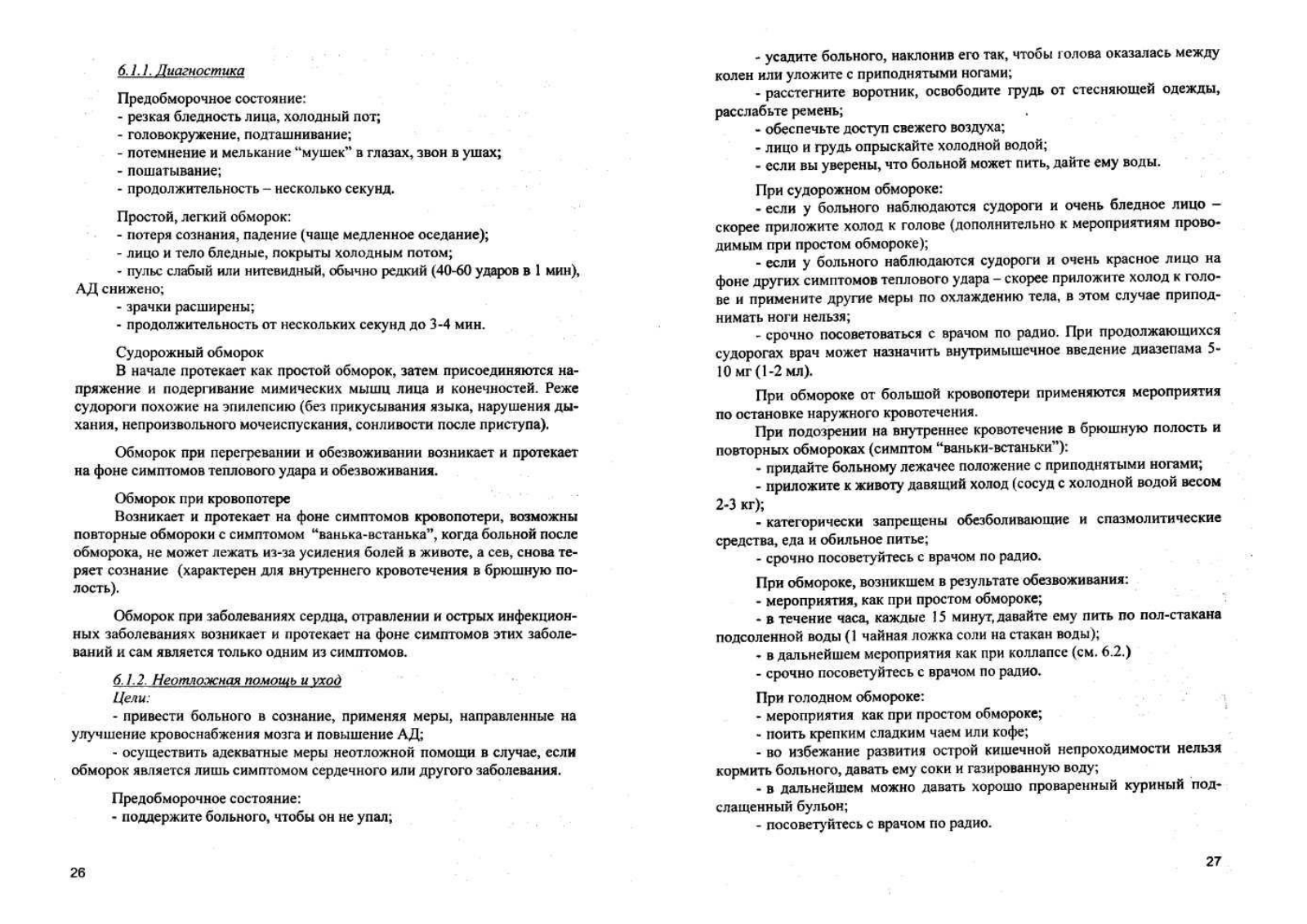 6.1.1. Диагностика

Предобморочное состояние:
- резкая бледность лица, холодный пот;
- головокружение, подташнивание;
- потемнение и мелькание "мушек" в глазах, звон в ушах;
- пошатывание;
- продолжительность – несколько секунд.

Простой, легкий обморок:
- потеря сознания, падение (чаще медленное оседание);
- лицо и тело бледные, покрыты холодным потом;
- пульс слабый или нитевидный, обычно редкий (40-60 ударов в 1 мин), АД снижено;
- зрачки расширены;
- продолжительность от нескольких секунд до 3-4 мин.

Судорожный обморок
В начале протекает как простой обморок, затем присоединяются напряжение и подергивание мимических мышц лица и конечностей. Реже судороги похожие на эпилепсию (без прикусывания языка, нарушения дыхания, непроизвольного мочеиспускания, сонливости после приступа).

Обморок при перегревании и обезвоживании возникает и протекает на фоне симптомов теплового удара и обезвоживания.

Обморок при кровопотере
Возникает и протекает на фоне симптомов кровопотери, возможны повторные обмороки с симптомом "ванька-встанька", когда больной после обморока, не может лежать из-за усиления болей в животе, а сев, снова теряет сознание (характерен для внутреннего кровотечения в брюшную полость).

Обморок при заболеваниях сердца, отравлении и острых инфекционных заболеваниях возникает и протекает на фоне симптомов этих заболеваний и сам является только одним из симптомов.

6.1.2. Неотложная помощь и уход
Цели:
- привести больного в сознание, применяя меры, направленные на улучшение кровоснабжения мозга и повышение АД;
- осуществить адекватные меры неотложной помощи в случае, если обморок является лишь симптомом сердечного или другого заболевания.

Предобморочное состояние:
- поддержите больного, чтобы он не упал;

26

- усадите больного, наклонив его так, чтобы голова оказалась между колен или уложите с приподнятыми ногами;
- расстегните воротник, освободите грудь от стесняющей одежды, расслабьте ремень;
- обеспечьте доступ свежего воздуха;
- лицо и грудь опрыскайте холодной водой;
- если вы уверены, что больной может пить, дайте ему воды.

При судорожном обмороке:
- если у больного наблюдаются судороги и очень бледное лицо – скорее приложите холод к голове (дополнительно к мероприятиям проводимым при простом обмороке);
- если у больного наблюдаются судороги и очень красное лицо на фоне других симптомов теплового удара – скорее приложите холод к голове и примените другие меры по охлаждению тела, в этом случае приподнимать ноги нельзя;
- срочно посоветоваться с врачом по радио. При продолжающихся судорогах врач может назначить внутримышечное введение диазепама 5-10 мг (1-2 мл).

При обмороке от большой кровопотери применяются мероприятия по остановке наружного кровотечения.
При подозрении на внутреннее кровотечение в брюшную полость и повторных обмороках (симптом "ваньки-встаньки"):
- придайте больному лежачее положение с приподнятыми ногами;
- приложите к животу давящий холод (сосуд с холодной водой весом 2-3 кг);
- категорически запрещены обезболивающие и спазмолитические средства, еда и обильное питье;
- срочно посоветуйтесь с врачом по радио.

При обмороке, возникшем в результате обезвоживания:
- мероприятия, как при простом обмороке;
- в течение часа, каждые 15 минут, давайте ему пить по пол-стакана подсоленной воды (1 чайная ложка соли на стакан воды);
- в дальнейшем мероприятия как при коллапсе (см. 6.2.)
- срочно посоветуйтесь с врачом по радио.

При голодном обмороке:
- мероприятия как при простом обмороке;
- поить крепким сладким чаем или кофе;
- во избежание развития острой кишечной непроходимости нельзя кормить больного, давать ему соки и газированную воду;
- в дальнейшем можно давать хорошо проваренный куриный подслащенный бульон;
- посоветуйтесь с врачом по радио.

27